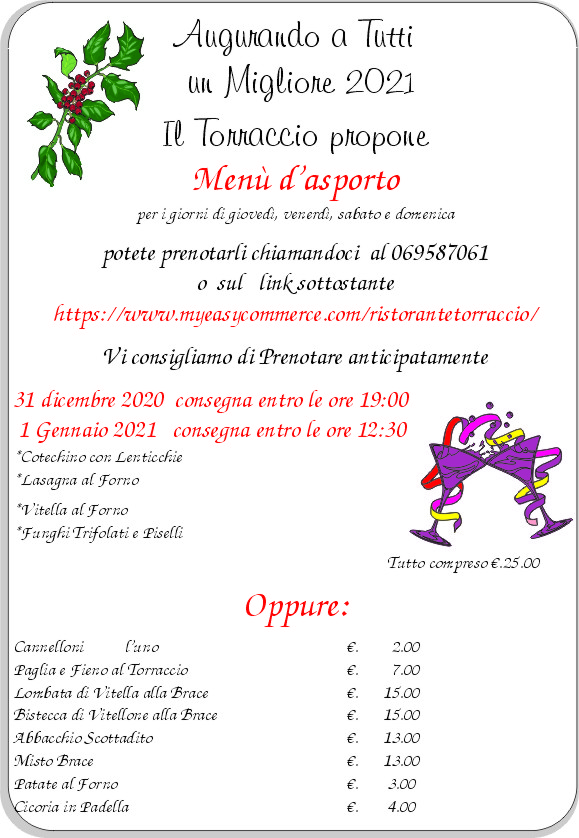 Augurando a Tutti
un Migliore 2021
Il Torraccio propone
Menù d'asporto
per i giorni di giovedì, venerdì, sabato e domenica

potete prenotarli chiamandoci al 069587061
o sul link sottostante
https://www.myeasycommerce.com/ristorantetorraccio/

Vi consigliamo di Prenotare anticipatamente

31 dicembre 2020 consegna entro le ore 19:00
1 Gennaio 2021 consegna entro le ore 12:30
*Cotechino con Lenticchie
*Lasagna al Forno
*Vitella al Forno
*Funghi Trifolati e Piselli

Tutto compreso €.25.00

Oppure:

| | | |
|---|---|---|
| Cannelloni l'uno | €. | 2.00 |
| Paglia e Fieno al Torraccio | €. | 7.00 |
| Lombata di Vitella alla Brace | €. | 15.00 |
| Bistecca di Vitellone alla Brace | €. | 15.00 |
| Abbacchio Scottadito | €. | 13.00 |
| Misto Brace | €. | 13.00 |
| Patate al Forno | €. | 3.00 |
| Cicoria in Padella | €. | 4.00 |